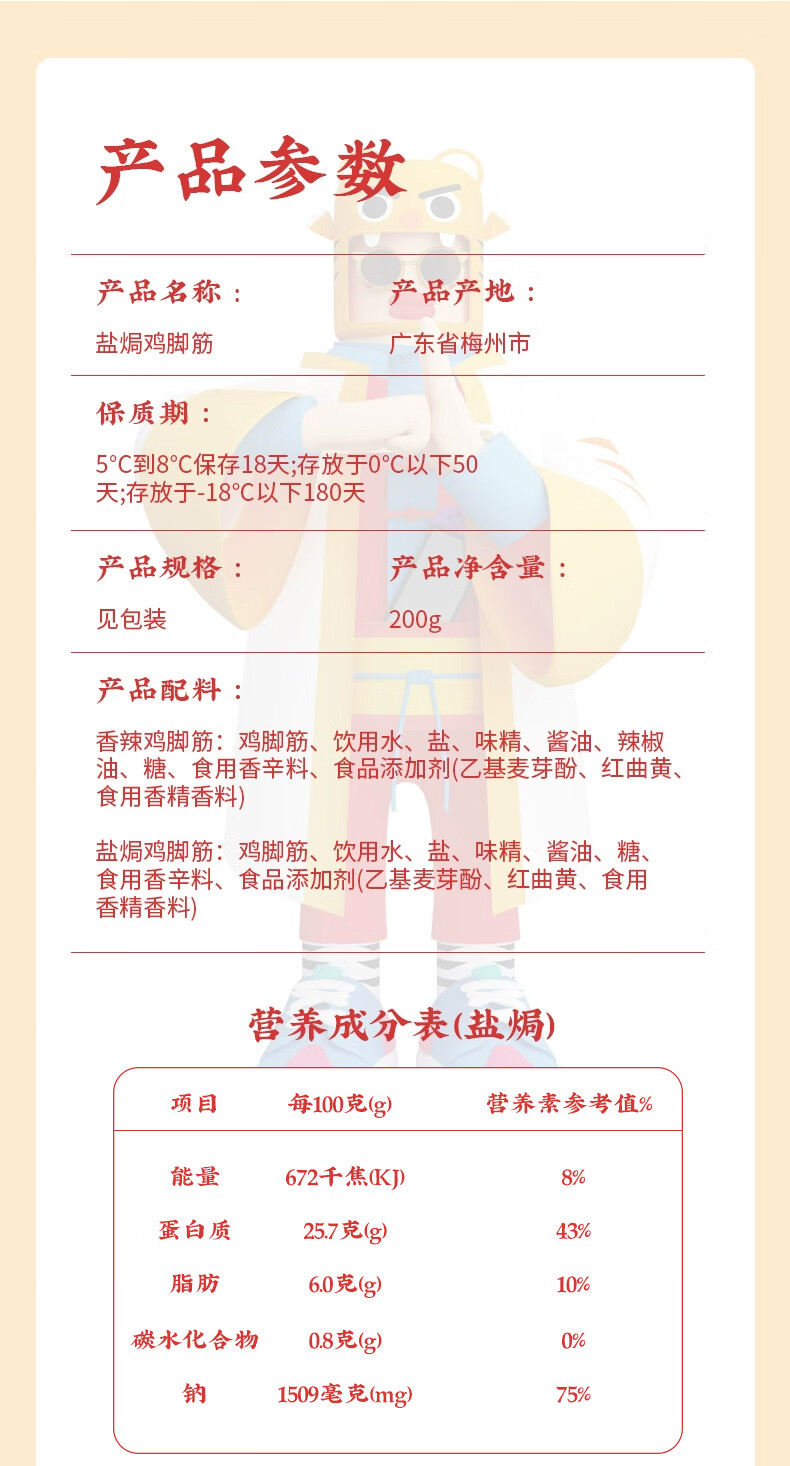 产品参数

产品名称：
盐焗鸡脚筋

产品产地：
广东省梅州市

保质期：
5°C到8°C保存18天;存放于0°C以下50天;存放于-18°C以下180天

产品规格：
见包装

产品净含量：
200g

产品配料：
香辣鸡脚筋：鸡脚筋、饮用水、盐、味精、酱油、辣椒油、糖、食用香辛料、食品添加剂(乙基麦芽酚、红曲黄、食用香精香料)

盐焗鸡脚筋：鸡脚筋、饮用水、盐、味精、酱油、糖、食用香辛料、食品添加剂(乙基麦芽酚、红曲黄、食用香精香料)

营养成分表(盐焗)

| 项目 | 每100克(g) | 营养素参考值% |
|---|---|---|
| 能量 | 672千焦(KJ) | 8% |
| 蛋白质 | 25.7克(g) | 43% |
| 脂肪 | 6.0克(g) | 10% |
| 碳水化合物 | 0.8克(g) | 0% |
| 钠 | 1509毫克(mg) | 75% |